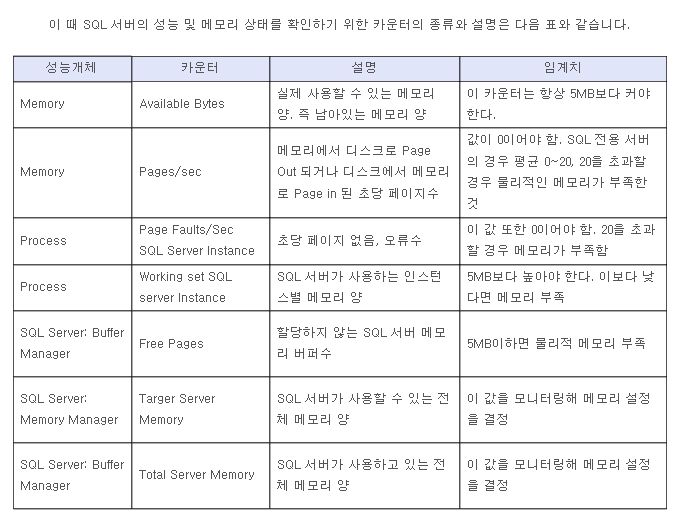 이 때 SQL 서버의 성능 및 메모리 상태를 확인하기 위한 카운터의 종류와 설명은 다음 표와 같습니다.

| 성능개체 | 카운터 | 설명 | 임계치 |
|---|---|---|---|
| Memory | Available Bytes | 실제 사용할 수 있는 메모리 양. 즉 남아있는 메모리 양 | 이 카운터는 항상 5MB보다 커야 한다. |
| Memory | Pages/sec | 메모리에서 디스크로 Page Out 되거나 디스크에서 메모리로 Page in 된 초당 페이지수 | 값이 0이어야 함. SQL 전용 서버의 경우 평균 0~20, 20을 초과할 경우 물리적인 메모리가 부족한 것 |
| Process | Page Faults/Sec SQL Server Instance | 초당 페이지 없음, 오류수 | 이 값 또한 0이어야 함. 20을 초과할 경우 메모리가 부족함 |
| Process | Working set SQL server Instance | SQL 서버가 사용하는 인스턴스별 메모리 양 | 5MB보다 높아야 한다. 이보다 낮다면 메모리 부족 |
| SQL Server: Buffer Manager | Free Pages | 할당하지 않는 SQL 서버 메모리 버퍼수 | 5MB이하면 물리적 메모리 부족 |
| SQL Server: Memory Manager | Targer Server Memory | SQL 서버가 사용할 수 있는 전체 메모리 양 | 이 값을 모니터링해 메모리 설정을 결정 |
| SQL Server: Buffer Manager | Total Server Memory | SQL 서버가 사용하고 있는 전체 메모리 양 | 이 값을 모니터링해 메모리 설정을 결정 |